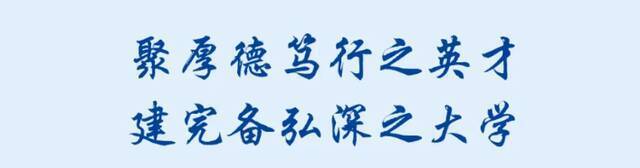 聚厚德笃行之英才
建完备弘深之大学